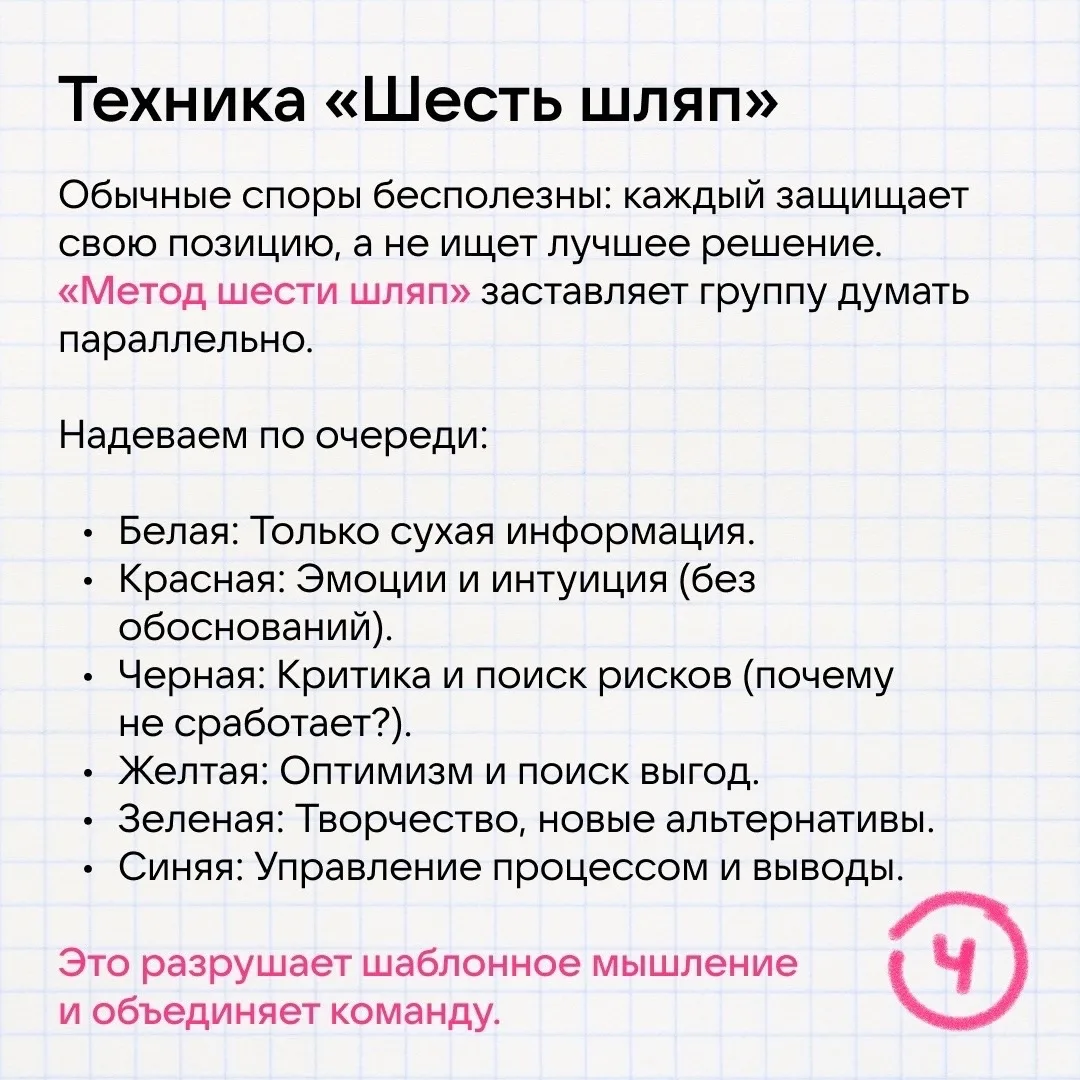 Техника «Шесть шляп»

Обычные споры бесполезны: каждый защищает свою позицию, а не ищет лучшее решение. «Метод шести шляп» заставляет группу думать параллельно.

Надеваем по очереди:

• Белая: Только сухая информация.
• Красная: Эмоции и интуиция (без обоснований).
• Черная: Критика и поиск рисков (почему не сработает?).
• Желтая: Оптимизм и поиск выгод.
• Зеленая: Творчество, новые альтернативы.
• Синяя: Управление процессом и выводы.

Это разрушает шаблонное мышление и объединяет команду.

4